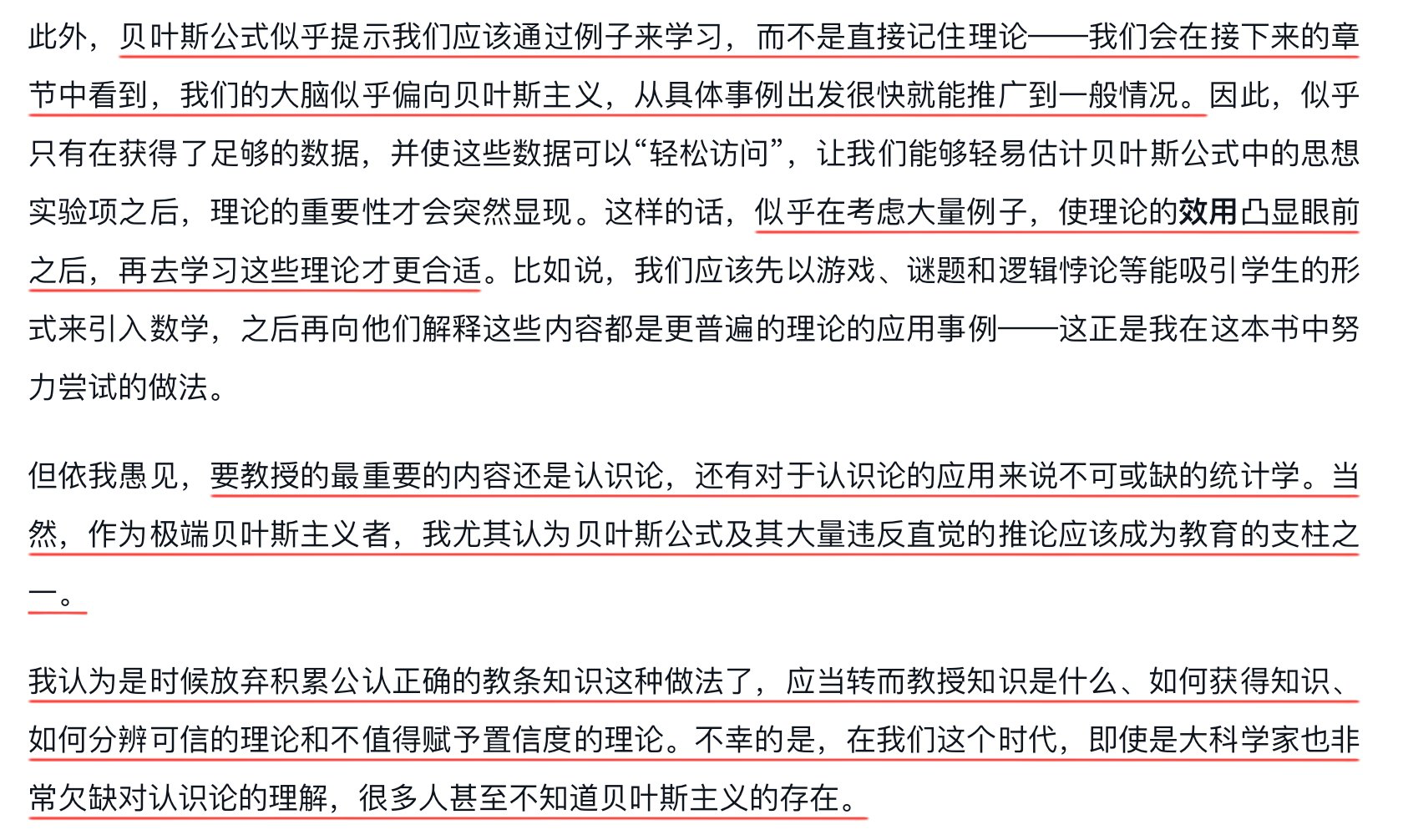 此外，贝叶斯公式似乎提示我们应该通过例子来学习，而不是直接记住理论——我们会在接下来的章节中看到，我们的大脑似乎偏向贝叶斯主义，从具体事例出发很快就能推广到一般情况。因此，似乎只有在获得了足够的数据，并使这些数据可以“轻松访问”，让我们能够轻易估计贝叶斯公式中的思想实验项之后，理论的重要性才会突然显现。这样的话，似乎在考虑大量例子，使理论的效用凸显眼前之后，再去学习这些理论才更合适。比如说，我们应该先以游戏、谜题和逻辑悖论等能吸引学生的形式来引入数学，之后再向他们解释这些内容都是更普遍的理论的应用事例——这正是我在这本书中努力尝试的做法。

但依我愚见，要教授的最重要的内容还是认识论，还有对于认识论的应用来说不可或缺的统计学。当然，作为极端贝叶斯主义者，我尤其认为贝叶斯公式及其大量违反直觉的推论应该成为教育的支柱之一。

我认为是时候放弃积累公认正确的教条知识这种做法了，应当转而教授知识是什么、如何获得知识、如何分辨可信的理论和不值得赋予置信度的理论。不幸的是，在我们这个时代，即使是大科学家也非常欠缺对认识论的理解，很多人甚至不知道贝叶斯主义的存在。